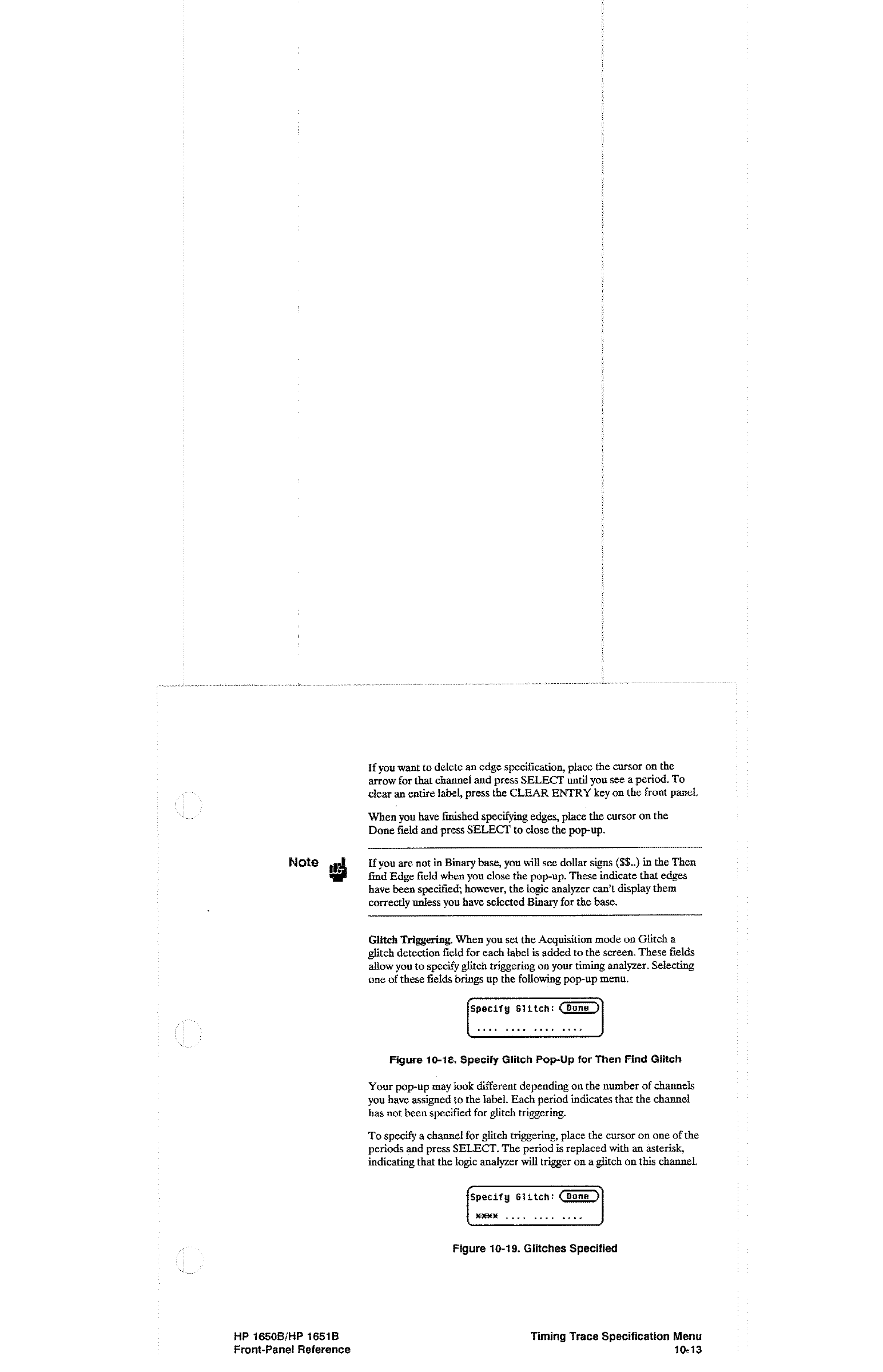 If you want to delete an edge specification, place the cursor on the arrow for that channel and press SELECT until you see a period. To clear an entire label, press the CLEAR ENTRY key on the front panel.

When you have finished specifying edges, place the cursor on the Done field and press SELECT to close the pop-up.

Note

If you are not in Binary base, you will see dollar signs ($$..) in the Then find Edge field when you close the pop-up. These indicate that edges have been specified; however, the logic analyzer can't display them correctly unless you have selected Binary for the base.

Glitch Triggering. When you set the Acquisition mode on Glitch a glitch detection field for each label is added to the screen. These fields allow you to specify glitch triggering on your timing analyzer. Selecting one of these fields brings up the following pop-up menu.

Specify Glitch: Done
.... .... .... ....

Figure 10-18. Specify Glitch Pop-Up for Then Find Glitch

Your pop-up may look different depending on the number of channels you have assigned to the label. Each period indicates that the channel has not been specified for glitch triggering.

To specify a channel for glitch triggering, place the cursor on one of the periods and press SELECT. The period is replaced with an asterisk, indicating that the logic analyzer will trigger on a glitch on this channel.

Specify Glitch: Done
**** .... .... ....

Figure 10-19. Glitches Specified

HP 1650B/HP 1651B
Front-Panel Reference

Timing Trace Specification Menu
10-13